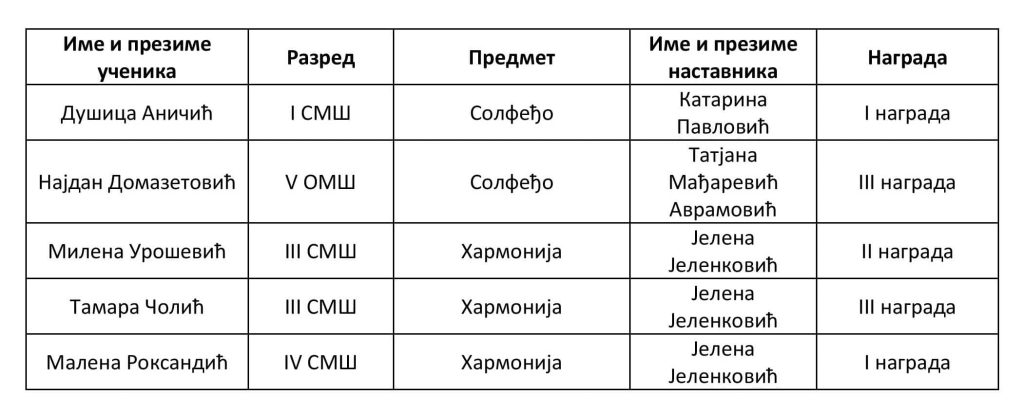 | Име и презиме ученика | Разред | Предмет | Име и презиме наставника | Награда |
|---|---|---|---|---|
| Душица Аничић | I СМШ | Солфеђо | Катарина Павловић | I награда |
| Најдан Домазетовић | V ОМШ | Солфеђо | Татјана Мађаревић Аврамовић | III награда |
| Милена Урошевић | III СМШ | Хармонија | Јелена Јеленковић | II награда |
| Тамара Чолић | III СМШ | Хармонија | Јелена Јеленковић | III награда |
| Малена Роксандић | IV СМШ | Хармонија | Јелена Јеленковић | I награда |